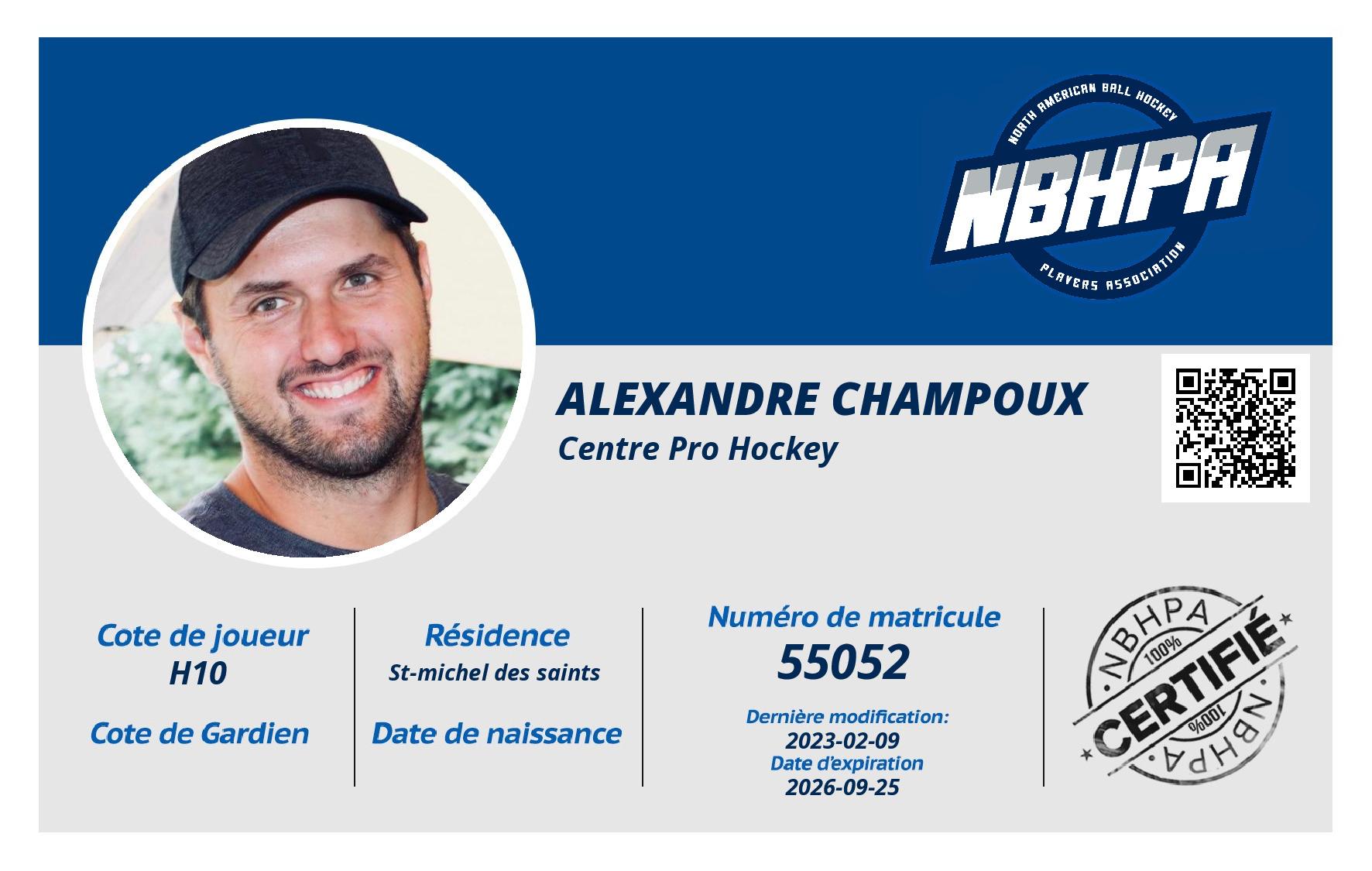 NORTH AMERICAN BALL HOCKEY
NBHPA
PLAYERS ASSOCIATION

ALEXANDRE CHAMPOUX
Centre Pro Hockey

Cote de joueur
H10

Cote de Gardien

Résidence
St-michel des saints

Date de naissance

Numéro de matricule
55052

Dernière modification:
2023-02-09
Date d'expiration
2026-09-25

NBHPA
100%
CERTIFIÉ
100%
NBHPA